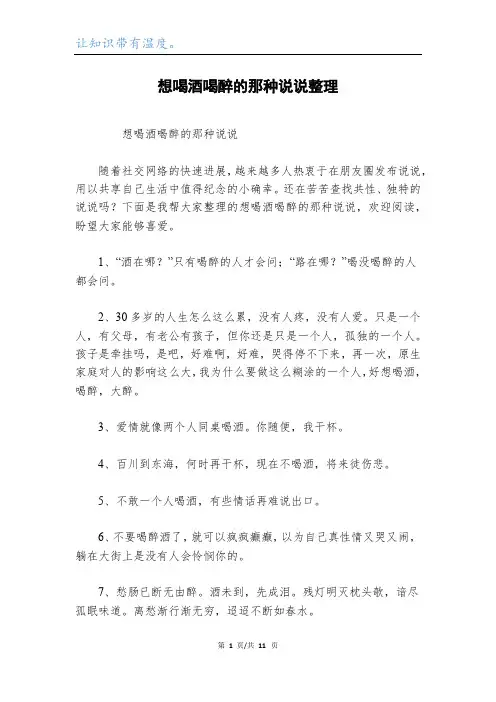 让知识带有温度。

想喝酒喝醉的那种说说整理

想喝酒喝醉的那种说说

随着社交网络的快速进展，越来越多人热衷于在朋友圈发布说说，用以共享自己生活中值得纪念的小确幸。还在苦苦查找共性、独特的说说吗？下面是我帮大家整理的想喝酒喝醉的那种说说，欢迎阅读，盼望大家能够喜爱。

1、“酒在哪？”只有喝醉的人才会问；“路在哪？”喝没喝醉的人都会问。

2、30多岁的人生怎么这么累，没有人疼，没有人爱。只是一个人，有父母，有老公有孩子，但你还是只是一个人，孤独的一个人。孩子是牵挂吗，是吧，好难啊，好难，哭得停不下来，再一次，原生家庭对人的影响这么大，我为什么要做这么糊涂的一个人，好想喝酒，喝醉，大醉。

3、爱情就像两个人同桌喝酒。你随便，我干杯。

4、百川到东海，何时再干杯，现在不喝酒，将来徒伤悲。

5、不敢一个人喝酒，有些情话再难说出口。

6、不要喝醉酒了，就可以疯疯癫癫，以为自己真性情又哭又闹，躺在大街上是没有人会怜悯你的。

7、愁肠已断无由醉。酒未到，先成泪。残灯明灭枕头敧，谙尽孤眠味道。离愁渐行渐无穷，迢迢不断如春水。

第 1 页/共 11 页